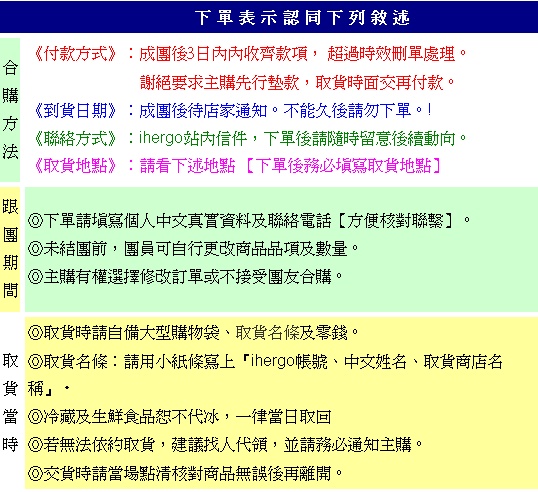 下單表示認同下列敘述

合購方法

《付款方式》：成團後3日內內收齊款項， 超過時效刪單處理。
謝絕要求主購先行墊款，取貨時面交再付款。

《到貨日期》：成團後待店家通知。不能久後請勿下單。!

《聯絡方式》：ihergo站內信件，下單後請隨時留意後續動向。

《取貨地點》：請看下述地點 【下單後務必填寫取貨地點】

跟團期間

◎下單請填寫個人中文真實資料及聯絡電話【方便核對聯繫】。
◎未結團前，團員可自行更改商品品項及數量。
◎主購有權選擇修改訂單或不接受團友合購。

取貨當時

◎取貨時請自備大型購物袋、取貨名條及零錢。
◎取貨名條：請用小紙條寫上「ihergo帳號、中文姓名、取貨商店名稱」。
◎冷藏及生鮮食品恕不代冰，一律當日取回
◎若無法依約取貨，建議找人代領，並請務必通知主購。
◎交貨時請當場點清核對商品無誤後再離開。